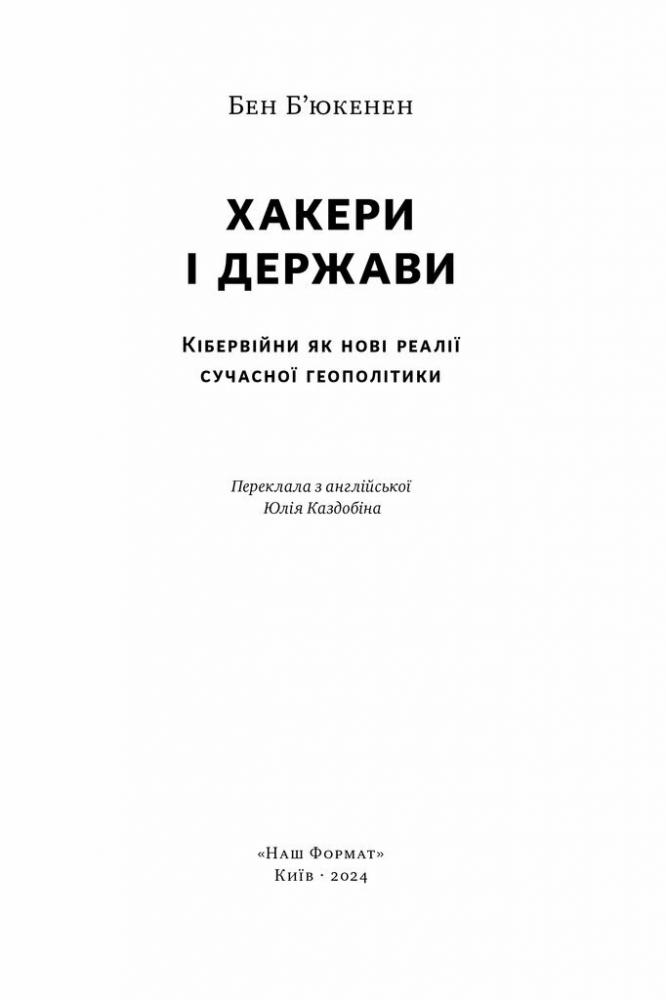 Бен Б'юкенен

ХАКЕРИ
І ДЕРЖАВИ

Кібервійни як нові реалії
сучасної геополітики

Переклала з англійської
Юлія Каздобіна

«Наш Формат»
Київ · 2024